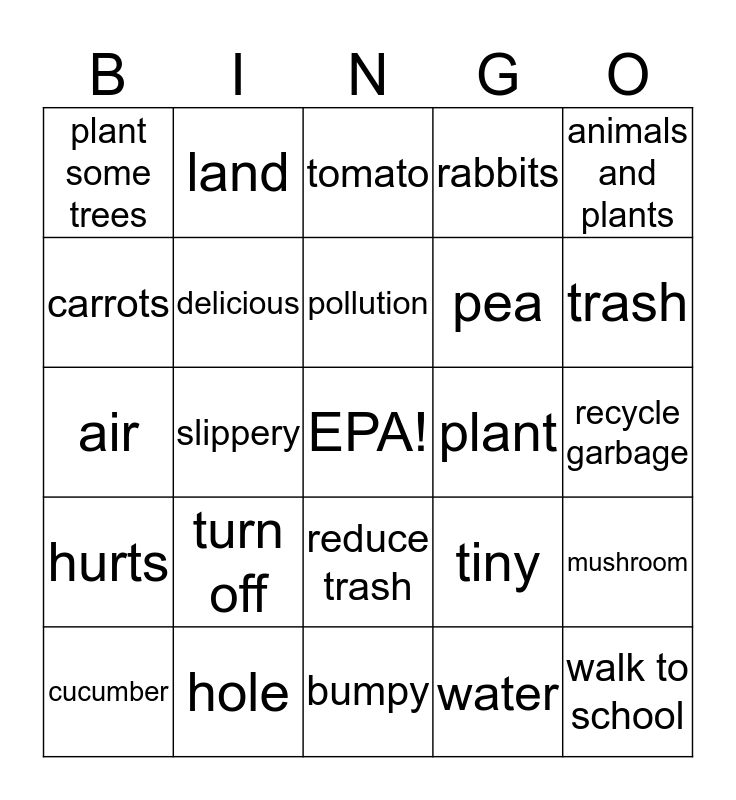 | B | I | N | G | O |
|---|---|---|---|---|
| plant some trees | land | tomato | rabbits | animals and plants |
| carrots | delicious | pollution | pea | trash |
| air | slippery | EPA! | plant | recycle garbage |
| hurts | turn off | reduce trash | tiny | mushroom |
| cucumber | hole | bumpy | water | walk to school |